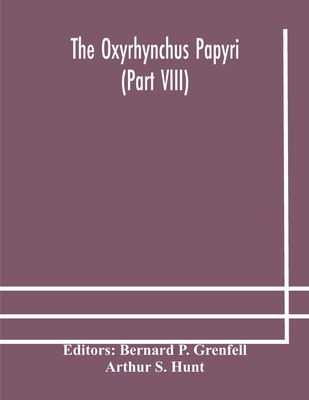 The Oxyrhynchus Papyri
(Part VIII)

Editors: Bernard P. Grenfell
Arthur S. Hunt